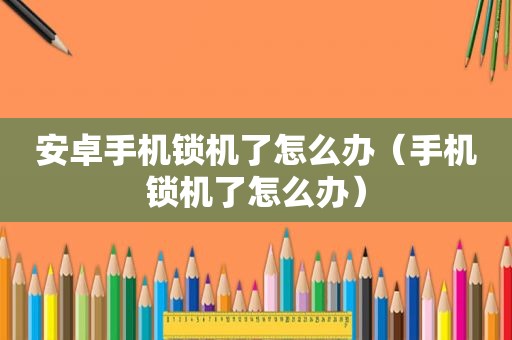 安卓手机锁机了怎么办（手机锁机了怎么办）